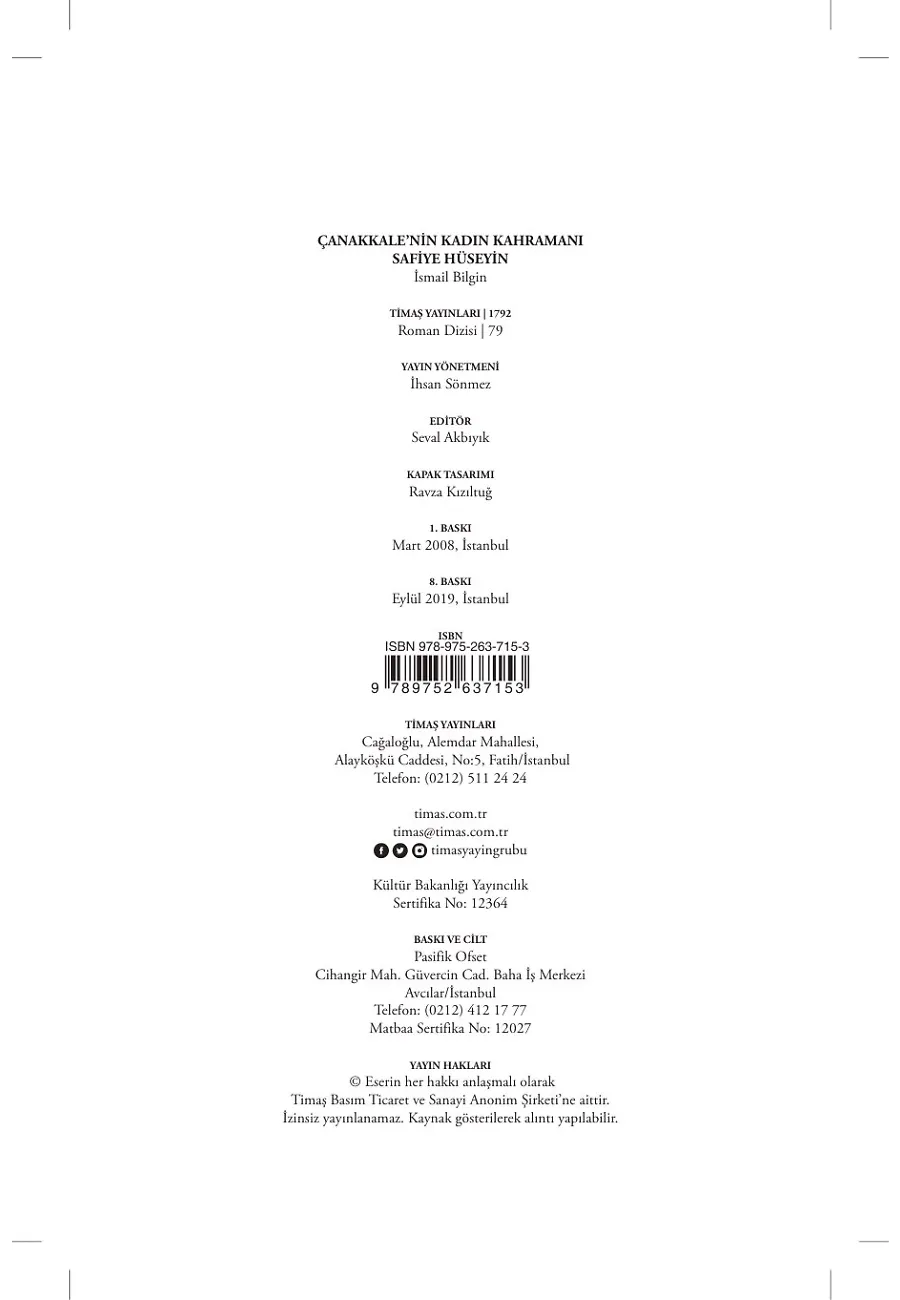 ÇANAKKALE'NİN KADIN KAHRAMANI
SAFİYE HÜSEYİN
İsmail Bilgin

TİMAŞ YAYINLARI | 1792
Roman Dizisi | 79

YAYIN YÖNETMENİ
İhsan Sönmez

EDİTÖR
Seval Akbıyık

KAPAK TASARIMI
Ravza Kızıltuğ

1. BASKI
Mart 2008, İstanbul

8. BASKI
Eylül 2019, İstanbul

ISBN
ISBN 978-975-263-715-3
9 789752 637153

TİMAŞ YAYINLARI
Cağaloğlu, Alemdar Mahallesi,
Alayköşkü Caddesi, No:5, Fatih/İstanbul
Telefon: (0212) 511 24 24

timas.com.tr
timas@timas.com.tr
timasyayingrubu

Kültür Bakanlığı Yayıncılık
Sertifika No: 12364

BASKI VE CİLT
Pasifik Ofset
Cihangir Mah. Güvercin Cad. Baha İş Merkezi
Avcılar/İstanbul
Telefon: (0212) 412 17 77
Matbaa Sertifika No: 12027

YAYIN HAKLARI
© Eserin her hakkı anlaşmalı olarak
Timaş Basım Ticaret ve Sanayi Anonim Şirketi'ne aittir.
İzinsiz yayınlanamaz. Kaynak gösterilerek alıntı yapılabilir.